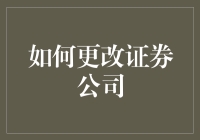 如何更改证券公司